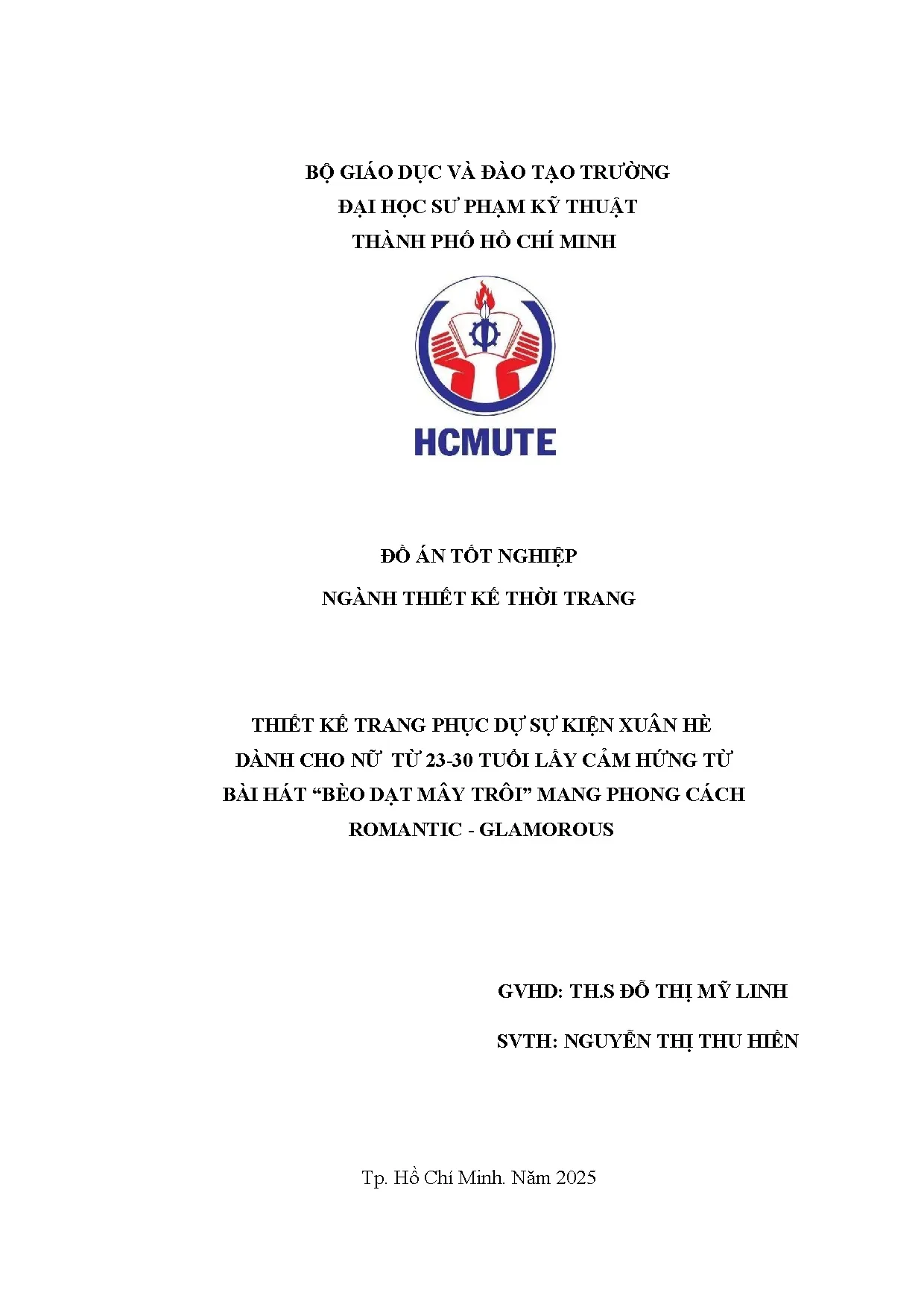 BỘ GIÁO DỤC VÀ ĐÀO TẠO TRƯỜNG
ĐẠI HỌC SƯ PHẠM KỸ THUẬT
THÀNH PHỐ HỒ CHÍ MINH

HCMUTE

ĐỒ ÁN TỐT NGHIỆP
NGÀNH THIẾT KẾ THỜI TRANG

THIẾT KẾ TRANG PHỤC DỰ SỰ KIỆN XUÂN HÈ DÀNH CHO NỮ TỪ 23-30 TUỔI LẤY CẢM HỨNG TỪ BÀI HÁT “BÈO DẠT MÂY TRÔI” MANG PHONG CÁCH ROMANTIC - GLAMOROUS

GVHD: TH.S ĐỖ THỊ MỸ LINH
SVTH: NGUYỄN THỊ THU HIỀN

Tp. Hồ Chí Minh. Năm 2025